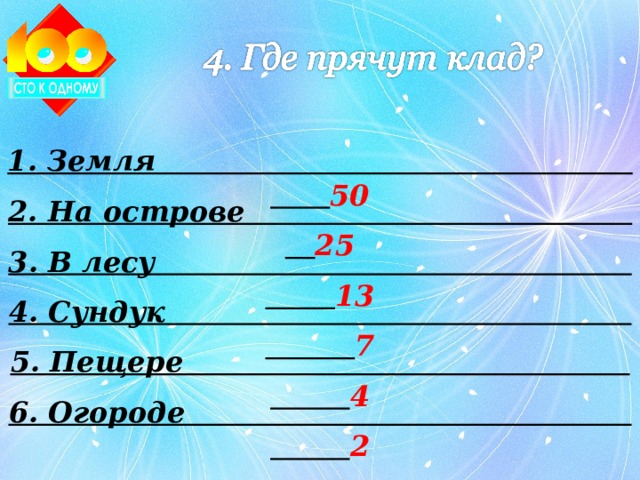 100
СТО К ОДНОМУ

4. Где прячут клад?

1. Земля 50

2. На острове 25

3. В лесу 13

4. Сундук 7

5. Пещере 4

6. Огороде 2